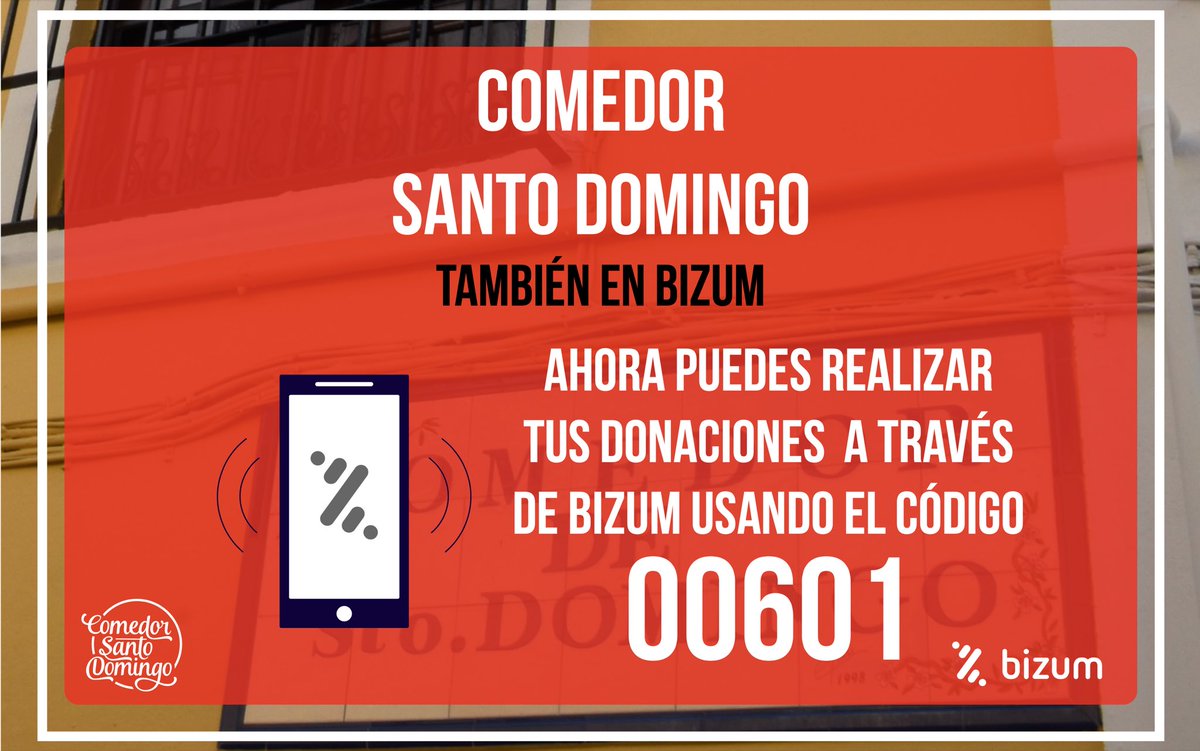 COMEDOR
SANTO DOMINGO
TAMBIÉN EN BIZUM

AHORA PUEDES REALIZAR TUS DONACIONES A TRAVÉS DE BIZUM USANDO EL CÓDIGO
00601

Comedor Santo Domingo

bizum